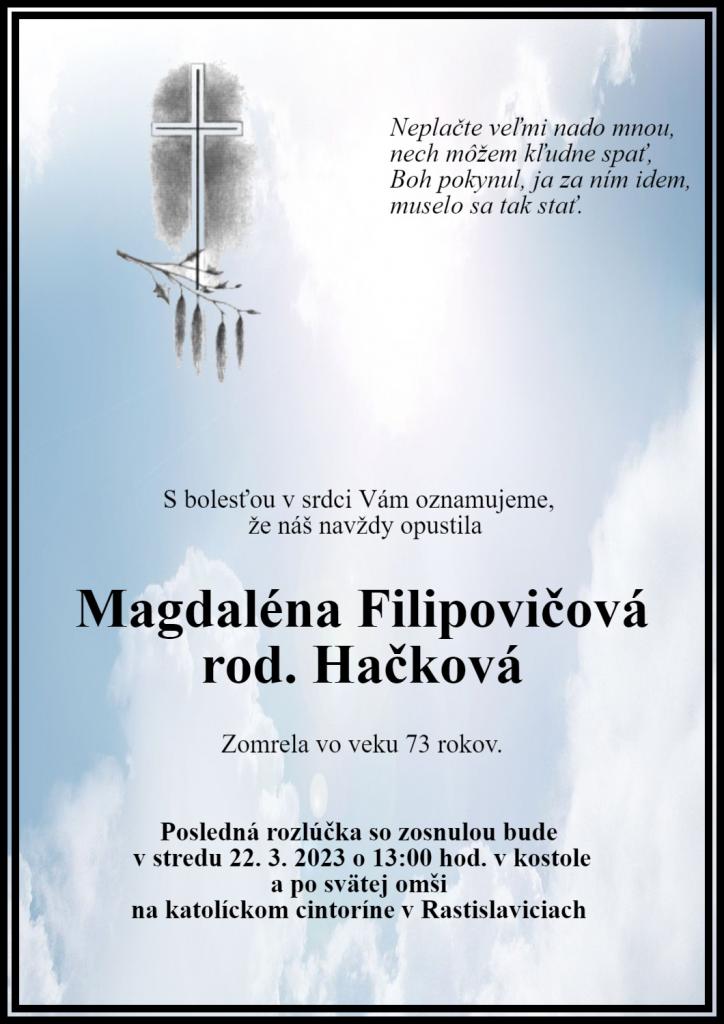 Neplačte veľmi nado mnou,
nech môžem kľudne spať,
Boh pokynul, ja za ním idem,
muselo sa tak stať.

S bolesťou v srdci Vám oznamujeme,
že náš navždy opustila

Magdaléna Filipovičová
rod. Hačková

Zomrela vo veku 73 rokov.

Posledná rozlúčka so zosnulou bude
v stredu 22. 3. 2023 o 13:00 hod. v kostole
a po svätej omši
na katolíckom cintoríne v Rastislaviciach